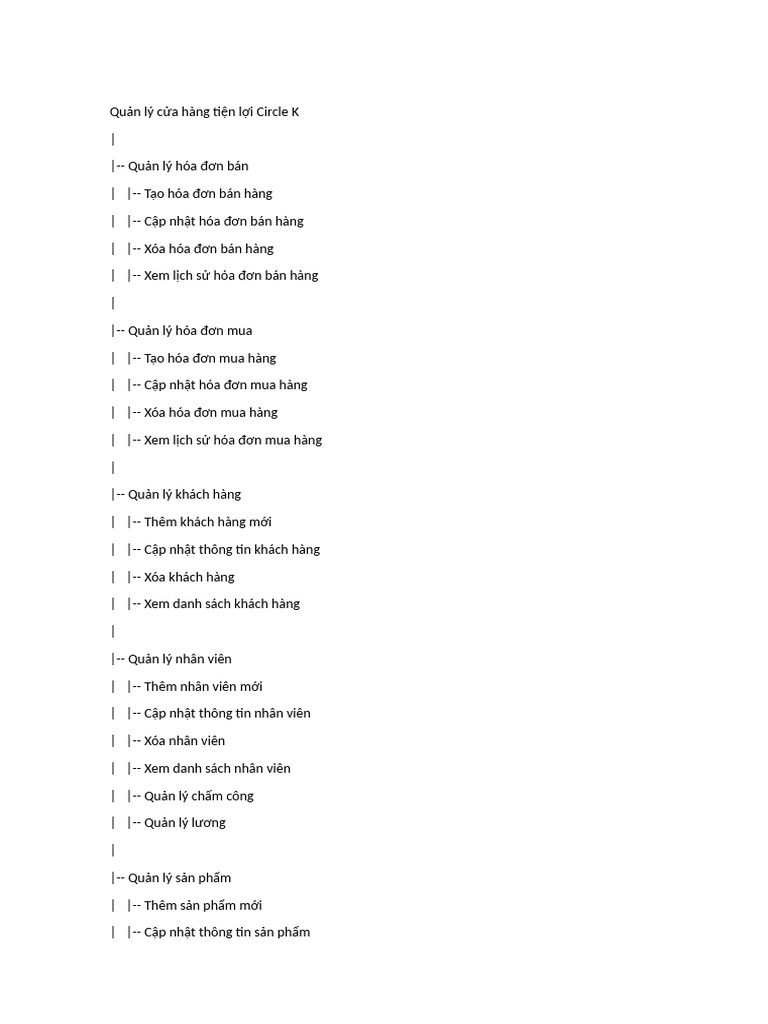 Quản lý cửa hàng tiện lợi Circle K

|

|-- Quản lý hóa đơn bán

| |-- Tạo hóa đơn bán hàng

| |-- Cập nhật hóa đơn bán hàng

| |-- Xóa hóa đơn bán hàng

| |-- Xem lịch sử hóa đơn bán hàng

|

|-- Quản lý hóa đơn mua

| |-- Tạo hóa đơn mua hàng

| |-- Cập nhật hóa đơn mua hàng

| |-- Xóa hóa đơn mua hàng

| |-- Xem lịch sử hóa đơn mua hàng

|

|-- Quản lý khách hàng

| |-- Thêm khách hàng mới

| |-- Cập nhật thông tin khách hàng

| |-- Xóa khách hàng

| |-- Xem danh sách khách hàng

|

|-- Quản lý nhân viên

| |-- Thêm nhân viên mới

| |-- Cập nhật thông tin nhân viên

| |-- Xóa nhân viên

| |-- Xem danh sách nhân viên

| |-- Quản lý chấm công

| |-- Quản lý lương

|

|-- Quản lý sản phẩm

| |-- Thêm sản phẩm mới

| |-- Cập nhật thông tin sản phẩm